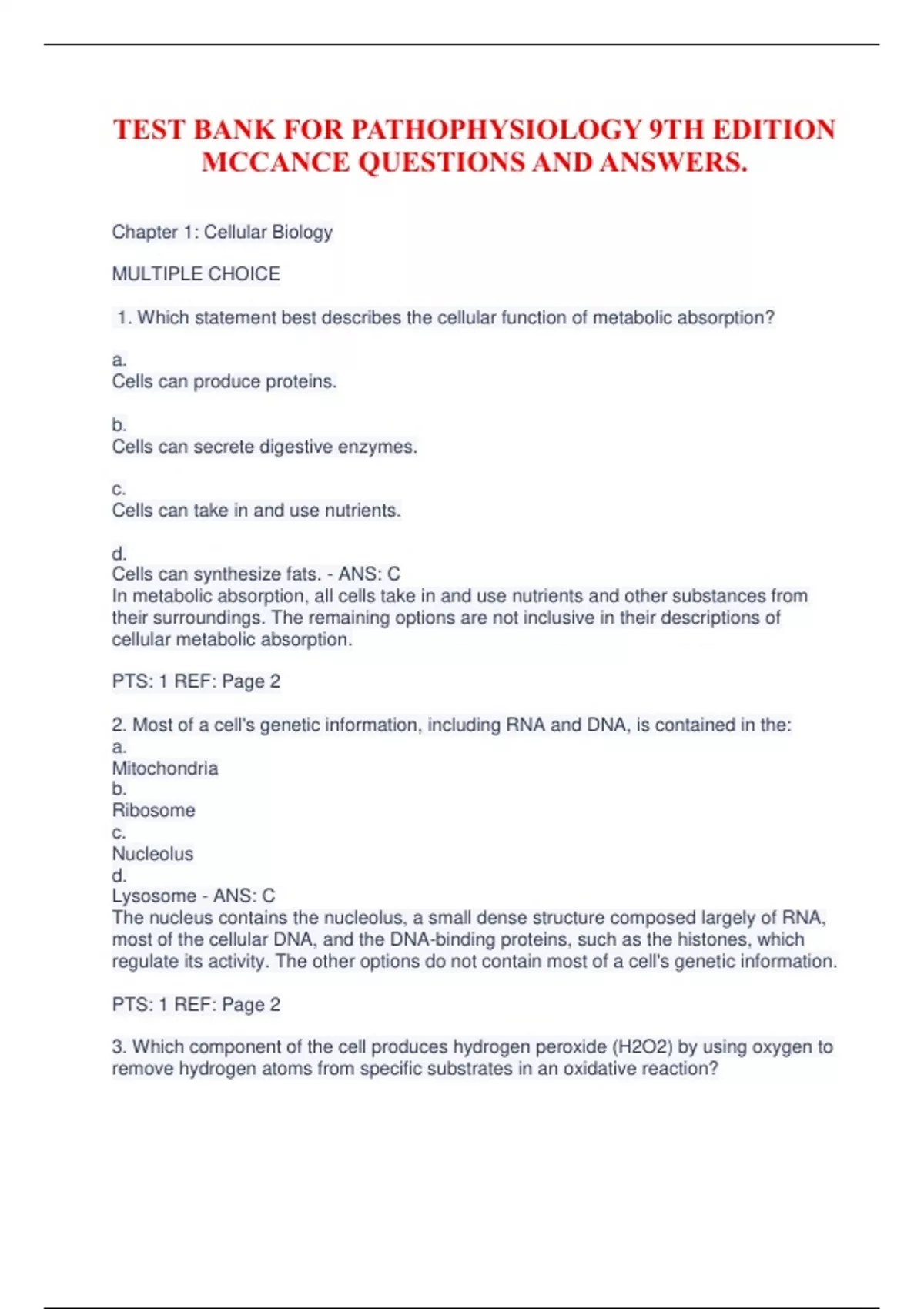 TEST BANK FOR PATHOPHYSIOLOGY 9TH EDITION MCCANCE QUESTIONS AND ANSWERS.

Chapter 1: Cellular Biology

MULTIPLE CHOICE

1. Which statement best describes the cellular function of metabolic absorption?

a.
Cells can produce proteins.

b.
Cells can secrete digestive enzymes.

c.
Cells can take in and use nutrients.

d.
Cells can synthesize fats. - ANS: C
In metabolic absorption, all cells take in and use nutrients and other substances from their surroundings. The remaining options are not inclusive in their descriptions of cellular metabolic absorption.

PTS: 1 REF: Page 2

2. Most of a cell's genetic information, including RNA and DNA, is contained in the:
a.
Mitochondria
b.
Ribosome
c.
Nucleolus
d.
Lysosome - ANS: C
The nucleus contains the nucleolus, a small dense structure composed largely of RNA, most of the cellular DNA, and the DNA-binding proteins, such as the histones, which regulate its activity. The other options do not contain most of a cell's genetic information.

PTS: 1 REF: Page 2

3. Which component of the cell produces hydrogen peroxide (H2O2) by using oxygen to remove hydrogen atoms from specific substrates in an oxidative reaction?